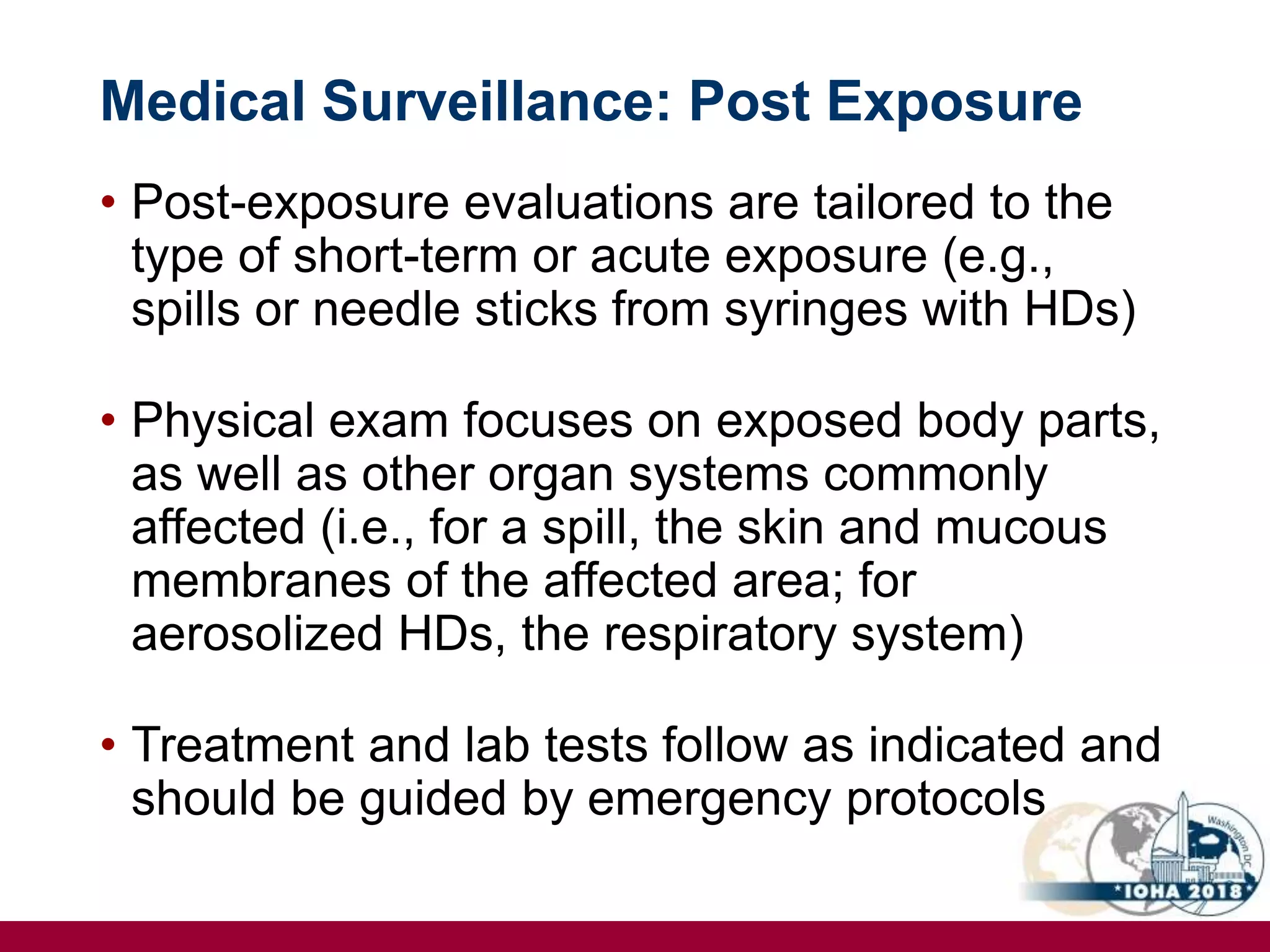 Medical Surveillance: Post Exposure

• Post-exposure evaluations are tailored to the type of short-term or acute exposure (e.g., spills or needle sticks from syringes with HDs)

• Physical exam focuses on exposed body parts, as well as other organ systems commonly affected (i.e., for a spill, the skin and mucous membranes of the affected area; for aerosolized HDs, the respiratory system)

• Treatment and lab tests follow as indicated and should be guided by emergency protocols

Washington DC
*IOHA 2018*